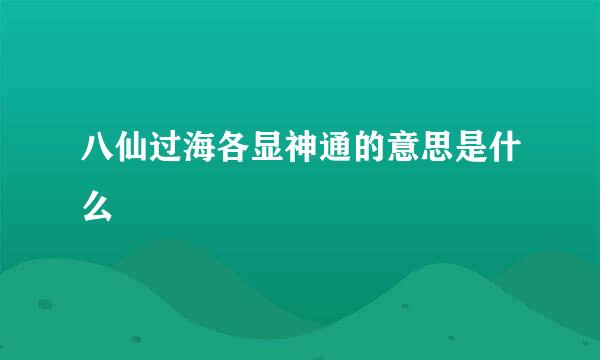 八仙过海各显神通的意思是什么